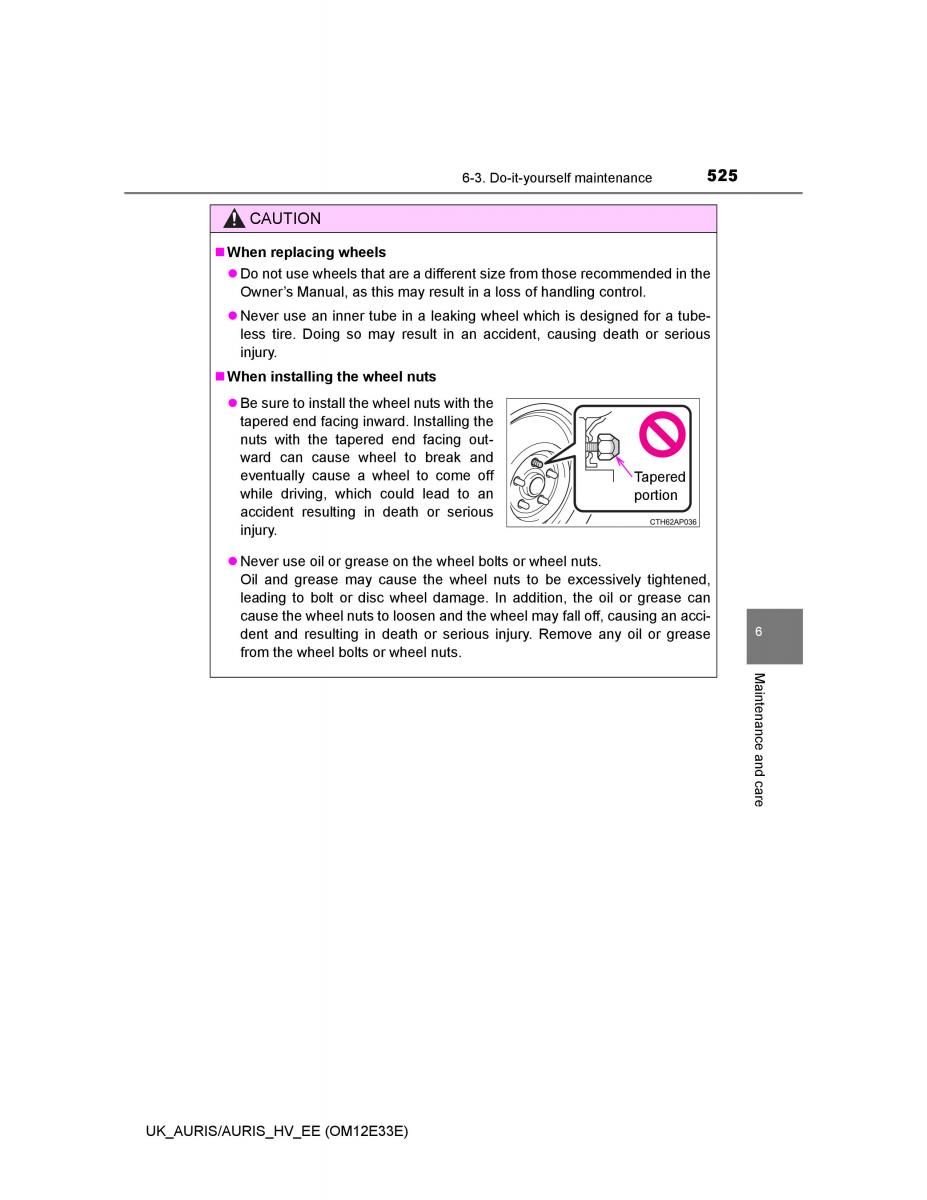 6-3. Do-it-yourself maintenance 525

CAUTION

■ When replacing wheels

● Do not use wheels that are a different size from those recommended in the Owner's Manual, as this may result in a loss of handling control.

● Never use an inner tube in a leaking wheel which is designed for a tubeless tire. Doing so may result in an accident, causing death or serious injury.

■ When installing the wheel nuts

● Be sure to install the wheel nuts with the tapered end facing inward. Installing the nuts with the tapered end facing outward can cause wheel to break and eventually cause a wheel to come off while driving, which could lead to an accident resulting in death or serious injury.

Tapered portion

CTH62AP036

● Never use oil or grease on the wheel bolts or wheel nuts.
Oil and grease may cause the wheel nuts to be excessively tightened, leading to bolt or disc wheel damage. In addition, the oil or grease can cause the wheel nuts to loosen and the wheel may fall off, causing an accident and resulting in death or serious injury. Remove any oil or grease from the wheel bolts or wheel nuts.

6

Maintenance and care

UK_AURIS/AURIS_HV_EE (OM12E33E)